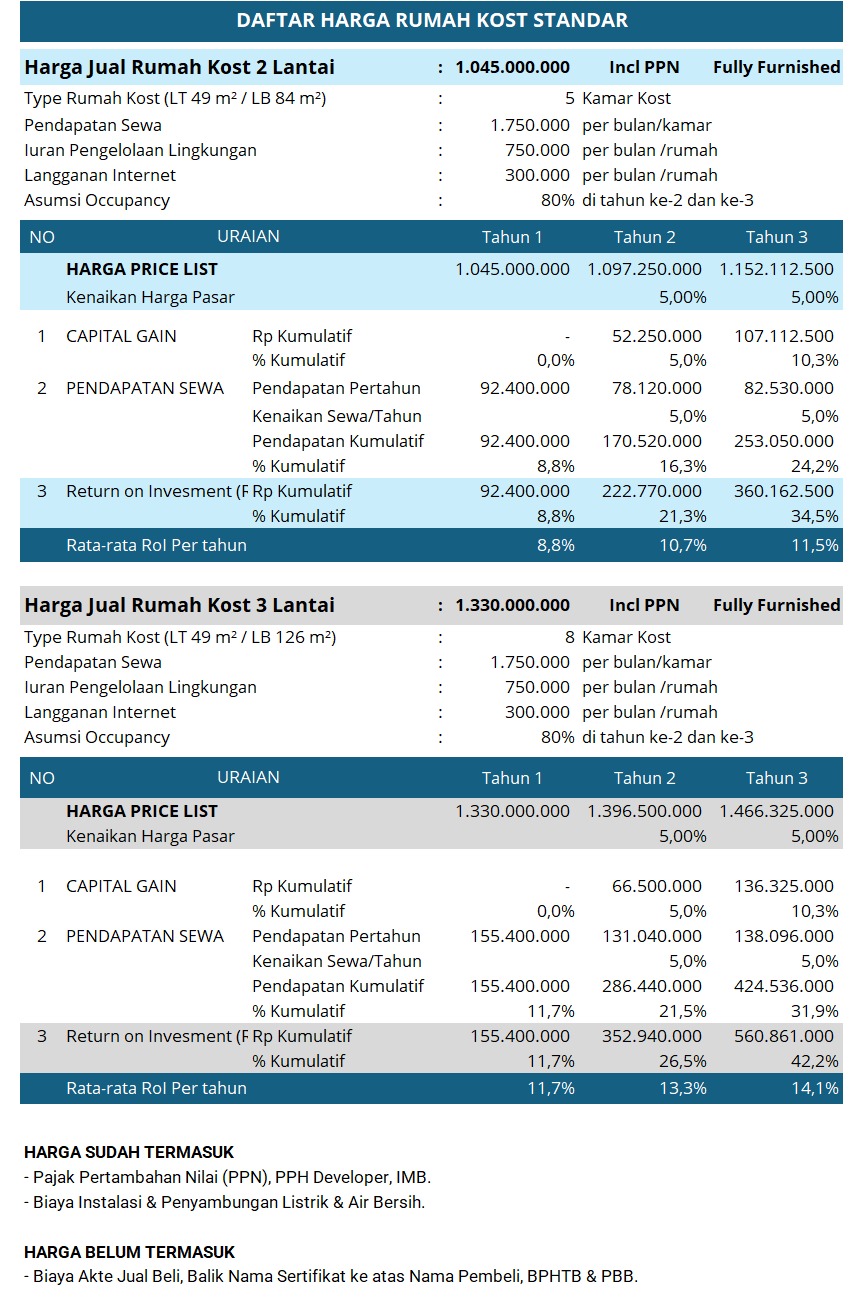 DAFTAR HARGA RUMAH KOST STANDAR

| Harga Jual Rumah Kost 2 Lantai | : | 1.045.000.000 | Incl PPN | Fully Furnished |
|---|---|---|---|---|
| Type Rumah Kost (LT 49 m² / LB 84 m²) | : | 5 | Kamar Kost | |
| Pendapatan Sewa | : | 1.750.000 | per bulan/kamar | |
| Iuran Pengelolaan Lingkungan | : | 750.000 | per bulan /rumah | |
| Langganan Internet | : | 300.000 | per bulan /rumah | |
| Asumsi Occupancy | : | 80% | di tahun ke-2 dan ke-3 | |

| NO | URAIAN | | Tahun 1 | Tahun 2 | Tahun 3 |
|---|---|---|---|---|---|
| | HARGA PRICE LIST | | 1.045.000.000 | 1.097.250.000 | 1.152.112.500 |
| | Kenaikan Harga Pasar | | | 5,00% | 5,00% |
| 1 | CAPITAL GAIN | Rp Kumulatif | - | 52.250.000 | 107.112.500 |
| | | % Kumulatif | 0,0% | 5,0% | 10,3% |
| 2 | PENDAPATAN SEWA | Pendapatan Pertahun | 92.400.000 | 78.120.000 | 82.530.000 |
| | | Kenaikan Sewa/Tahun | | 5,0% | 5,0% |
| | | Pendapatan Kumulatif | 92.400.000 | 170.520.000 | 253.050.000 |
| | | % Kumulatif | 8,8% | 16,3% | 24,2% |
| 3 | Return on Invesment (F | Rp Kumulatif | 92.400.000 | 222.770.000 | 360.162.500 |
| | | % Kumulatif | 8,8% | 21,3% | 34,5% |
| | Rata-rata RoI Per tahun | | 8,8% | 10,7% | 11,5% |

| Harga Jual Rumah Kost 3 Lantai | : | 1.330.000.000 | Incl PPN | Fully Furnished |
|---|---|---|---|---|
| Type Rumah Kost (LT 49 m² / LB 126 m²) | : | 8 | Kamar Kost | |
| Pendapatan Sewa | : | 1.750.000 | per bulan/kamar | |
| Iuran Pengelolaan Lingkungan | : | 750.000 | per bulan /rumah | |
| Langganan Internet | : | 300.000 | per bulan /rumah | |
| Asumsi Occupancy | : | 80% | di tahun ke-2 dan ke-3 | |

| NO | URAIAN | | Tahun 1 | Tahun 2 | Tahun 3 |
|---|---|---|---|---|---|
| | HARGA PRICE LIST | | 1.330.000.000 | 1.396.500.000 | 1.466.325.000 |
| | Kenaikan Harga Pasar | | | 5,00% | 5,00% |
| 1 | CAPITAL GAIN | Rp Kumulatif | - | 66.500.000 | 136.325.000 |
| | | % Kumulatif | 0,0% | 5,0% | 10,3% |
| 2 | PENDAPATAN SEWA | Pendapatan Pertahun | 155.400.000 | 131.040.000 | 138.096.000 |
| | | Kenaikan Sewa/Tahun | | 5,0% | 5,0% |
| | | Pendapatan Kumulatif | 155.400.000 | 286.440.000 | 424.536.000 |
| | | % Kumulatif | 11,7% | 21,5% | 31,9% |
| 3 | Return on Invesment (F | Rp Kumulatif | 155.400.000 | 352.940.000 | 560.861.000 |
| | | % Kumulatif | 11,7% | 26,5% | 42,2% |
| | Rata-rata RoI Per tahun | | 11,7% | 13,3% | 14,1% |

HARGA SUDAH TERMASUK
- Pajak Pertambahan Nilai (PPN), PPH Developer, IMB.
- Biaya Instalasi & Penyambungan Listrik & Air Bersih.

HARGA BELUM TERMASUK
- Biaya Akte Jual Beli, Balik Nama Sertifikat ke atas Nama Pembeli, BPHTB & PBB.